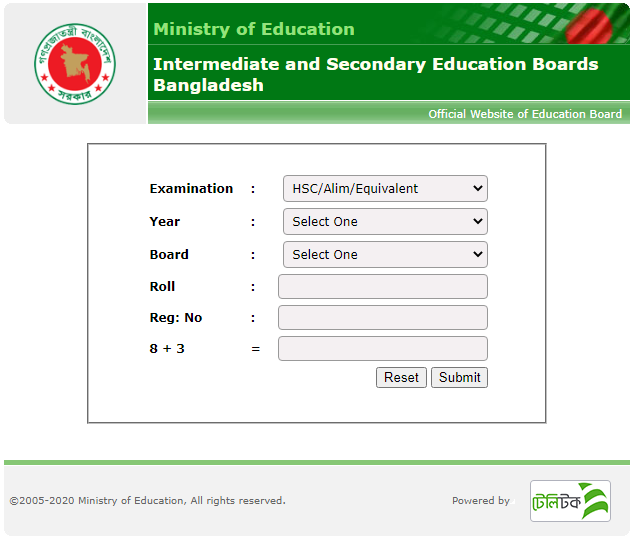 গণপ্রজাতন্ত্রী বাংলাদেশ সরকার

Ministry of Education

Intermediate and Secondary Education Boards Bangladesh

Official Website of Education Board

Examination : HSC/Alim/Equivalent

Year : Select One

Board : Select One

Roll :

Reg: No :

8 + 3 =

Reset Submit

©2005-2020 Ministry of Education, All rights reserved.

Powered by টেলিটক